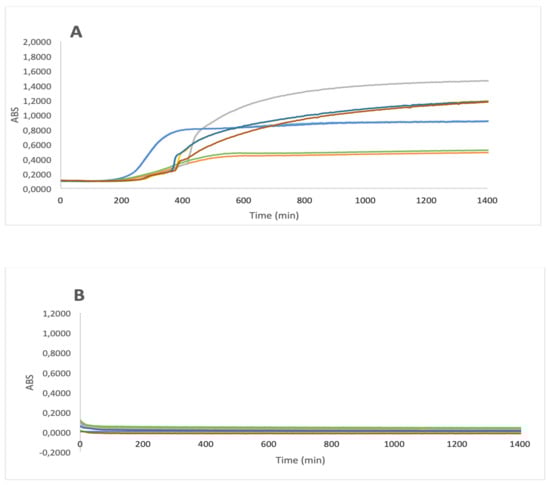 A

2,0000
1,8000
1,6000
1,4000
1,2000
1,0000
0,8000
0,6000
0,4000
0,2000
0,0000

ABS

0 200 400 600 800 1000 1200 1400
Time (min)

B

1,2000
1,0000
0,8000
0,6000
0,4000
0,2000
0,0000
-0,2000

ABS

0 200 400 600 800 1000 1200 1400
Time (min)